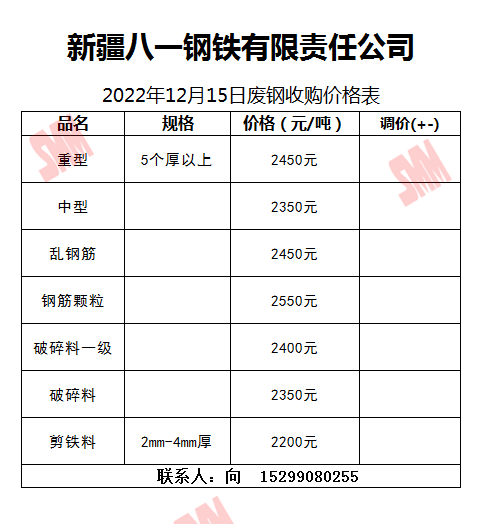 新疆八一钢铁有限责任公司

2022年12月15日废钢收购价格表

| 品名 | 规格 | 价格（元/吨） | 调价(+-) |
|---|---|---|---|
| 重型 | 5个厚以上 | 2450元 | |
| 中型 | | 2350元 | |
| 乱钢筋 | | 2450元 | |
| 钢筋颗粒 | | 2550元 | |
| 破碎料一级 | | 2400元 | |
| 破碎料 | | 2350元 | |
| 剪铁料 | 2mm-4mm厚 | 2200元 | |
| 联系人：向 15299080255 | | | |

SMM